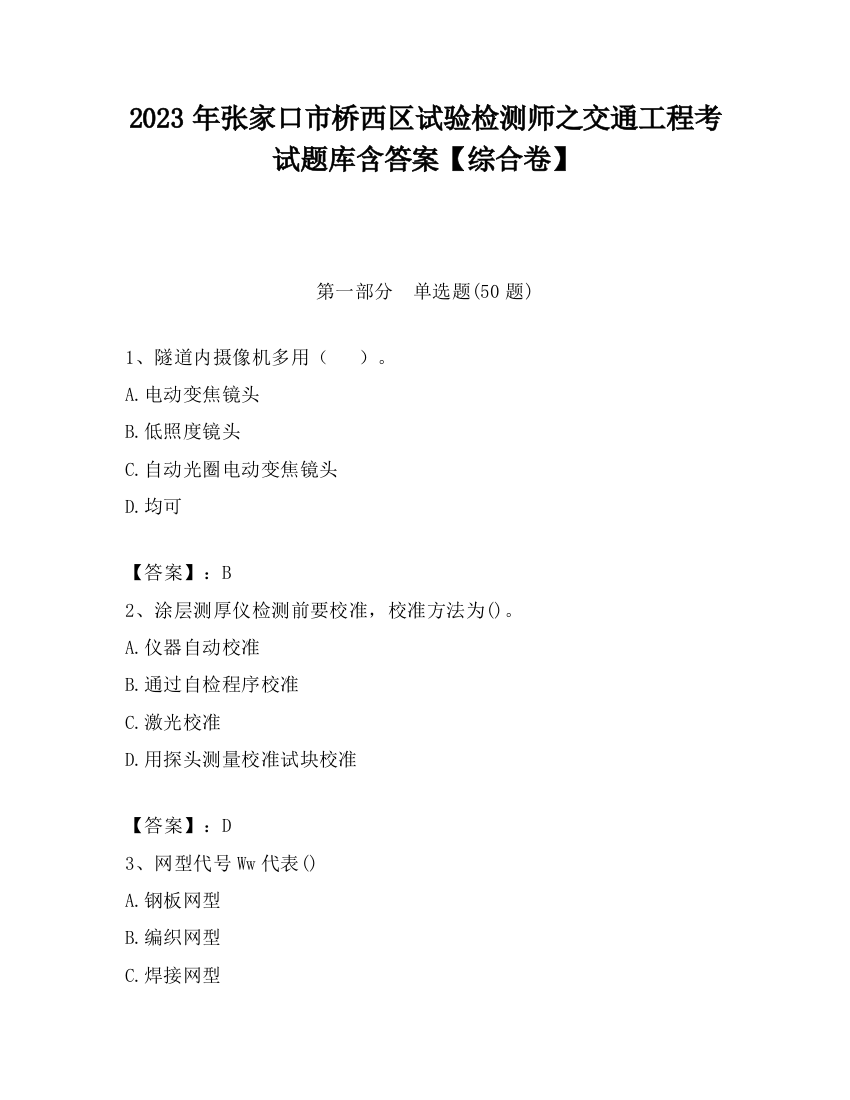 2023 年张家口市桥西区试验检测师之交通工程考试题库含答案【综合卷】

第一部分　单选题(50 题)

1、隧道内摄像机多用（　　）。

A.电动变焦镜头

B.低照度镜头

C.自动光圈电动变焦镜头

D.均可

【答案】：B

2、涂层测厚仪检测前要校准，校准方法为()。

A.仪器自动校准

B.通过自检程序校准

C.激光校准

D.用探头测量校准试块校准

【答案】：D

3、网型代号 Ww 代表()

A.钢板网型

B.编织网型

C.焊接网型